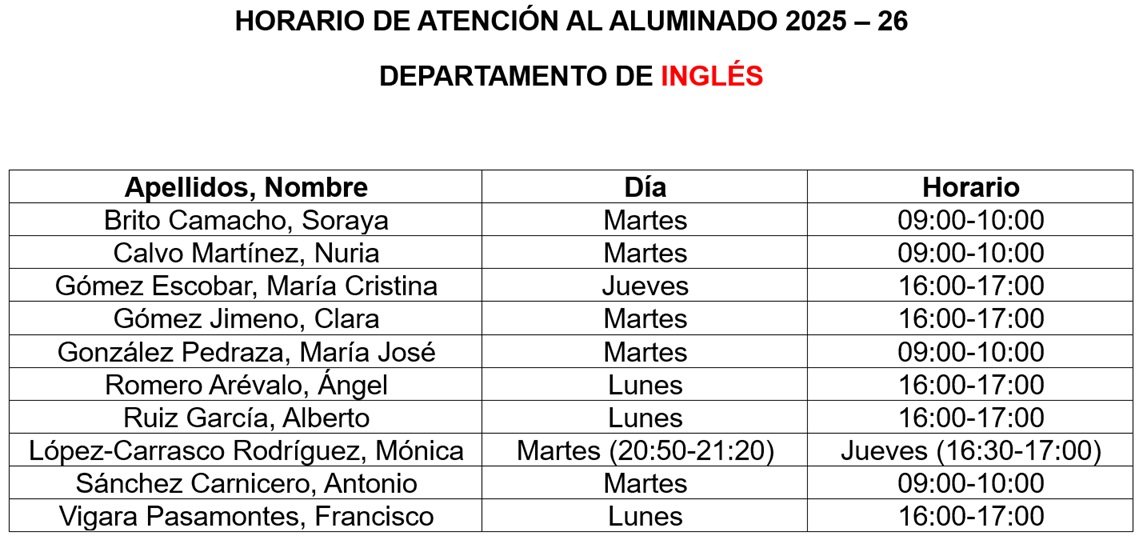 HORARIO DE ATENCIÓN AL ALUMINADO 2025 – 26

DEPARTAMENTO DE INGLÉS

| Apellidos, Nombre | Día | Horario |
|---|---|---|
| Brito Camacho, Soraya | Martes | 09:00-10:00 |
| Calvo Martínez, Nuria | Martes | 09:00-10:00 |
| Gómez Escobar, María Cristina | Jueves | 16:00-17:00 |
| Gómez Jimeno, Clara | Martes | 16:00-17:00 |
| González Pedraza, María José | Martes | 09:00-10:00 |
| Romero Arévalo, Ángel | Lunes | 16:00-17:00 |
| Ruiz García, Alberto | Lunes | 16:00-17:00 |
| López-Carrasco Rodríguez, Mónica | Martes (20:50-21:20) | Jueves (16:30-17:00) |
| Sánchez Carnicero, Antonio | Martes | 09:00-10:00 |
| Vigara Pasamontes, Francisco | Lunes | 16:00-17:00 |